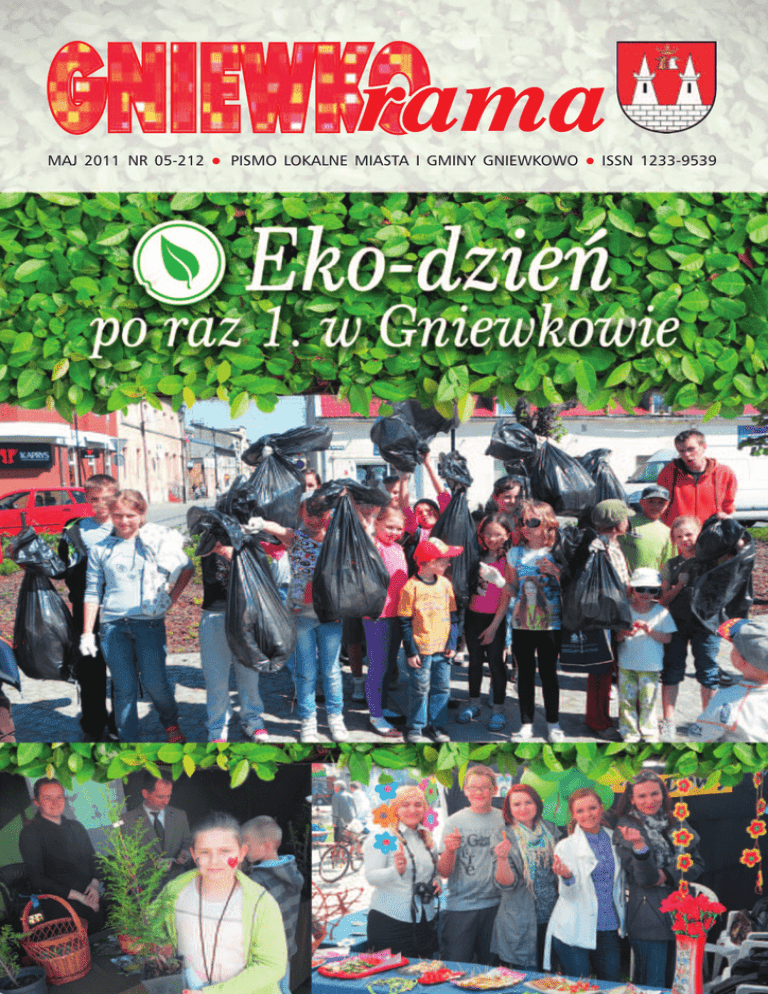 GNIEWKOrama

MAJ 2011 NR 05-212 • PISMO LOKALNE MIASTA I GMINY GNIEWKOWO • ISSN 1233-9539

Eko-dzień
po raz 1. w Gniewkowie